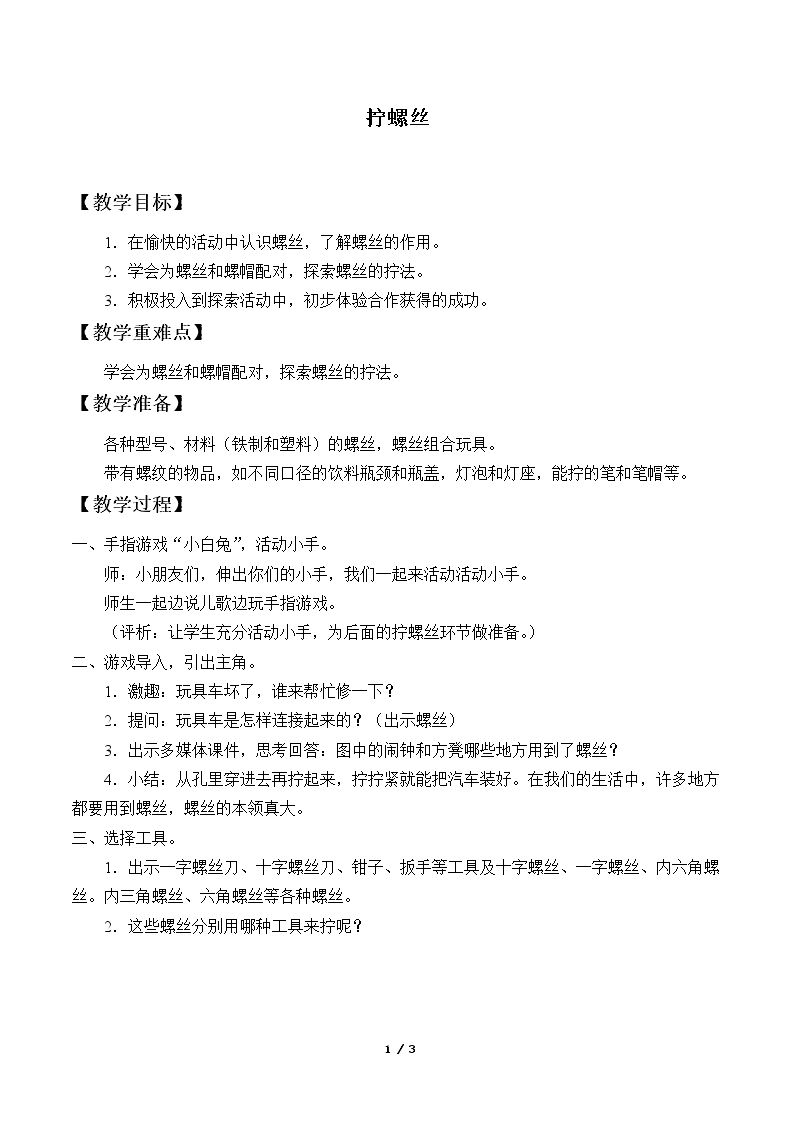 拧螺丝

【教学目标】

1.在愉快的活动中认识螺丝，了解螺丝的作用。

2.学会为螺丝和螺帽配对，探索螺丝的拧法。

3.积极投入到探索活动中，初步体验合作获得的成功。

【教学重难点】

学会为螺丝和螺帽配对，探索螺丝的拧法。

【教学准备】

各种型号、材料（铁制和塑料）的螺丝，螺丝组合玩具。

带有螺纹的物品，如不同口径的饮料瓶颈和瓶盖，灯泡和灯座，能拧的笔和笔帽等。

【教学过程】

一、手指游戏“小白兔”，活动小手。

师：小朋友们，伸出你们的小手，我们一起来活动活动小手。

师生一起边说儿歌边玩手指游戏。

（评析：让学生充分活动小手，为后面的拧螺丝环节做准备。）

二、游戏导入，引出主角。

1.激趣：玩具车坏了，谁来帮忙修一下？

2.提问：玩具车是怎样连接起来的？（出示螺丝）

3.出示多媒体课件，思考回答：图中的闹钟和方凳哪些地方用到了螺丝？

4.小结：从孔里穿进去再拧起来，拧拧紧就能把汽车装好。在我们的生活中，许多地方都要用到螺丝，螺丝的本领真大。

三、选择工具。

1.出示一字螺丝刀、十字螺丝刀、钳子、扳手等工具及十字螺丝、一字螺丝、内六角螺丝。内三角螺丝、六角螺丝等各种螺丝。

2.这些螺丝分别用哪种工具来拧呢？

1 / 3